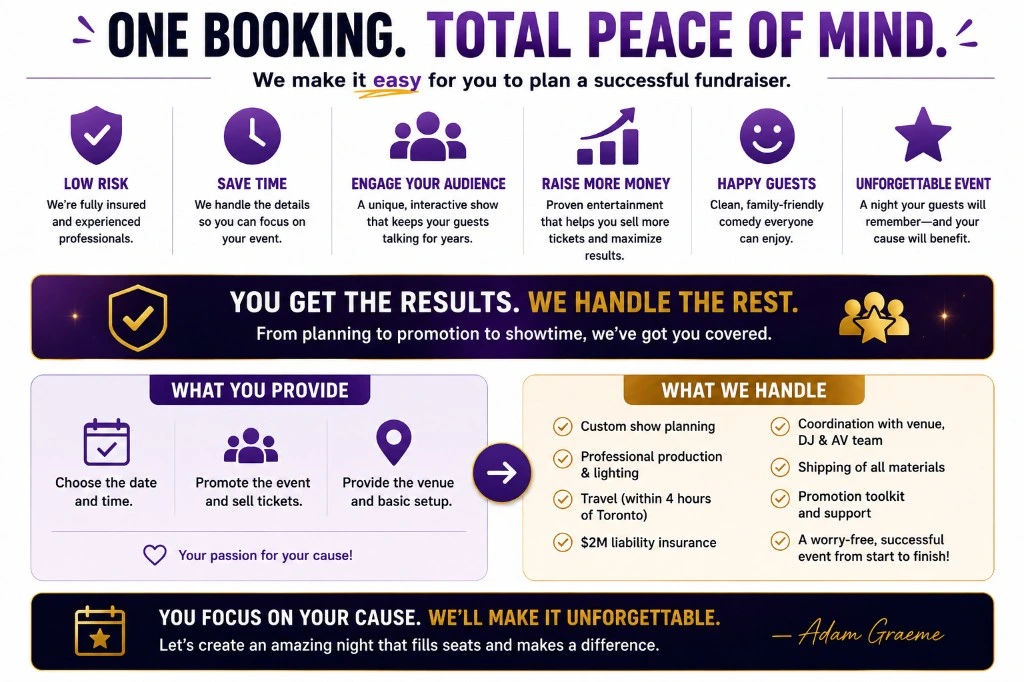 ONE BOOKING. TOTAL PEACE OF MIND.

We make it easy for you to plan a successful fundraiser.

LOW RISK
We're fully insured and experienced professionals.

SAVE TIME
We handle the details so you can focus on your event.

ENGAGE YOUR AUDIENCE
A unique, interactive show that keeps your guests talking for years.

RAISE MORE MONEY
Proven entertainment that helps you sell more tickets and maximize results.

HAPPY GUESTS
Clean, family-friendly comedy everyone can enjoy.

UNFORGETTABLE EVENT
A night your guests will remember—and your cause will benefit.

YOU GET THE RESULTS. WE HANDLE THE REST.
From planning to promotion to showtime, we've got you covered.

WHAT YOU PROVIDE

Choose the date and time.

Promote the event and sell tickets.

Provide the venue and basic setup.

Your passion for your cause!

WHAT WE HANDLE

Custom show planning

Professional production & lighting

Travel (within 4 hours of Toronto)

$2M liability insurance

Coordination with venue, DJ & AV team

Shipping of all materials

Promotion toolkit and support

A worry-free, successful event from start to finish!

YOU FOCUS ON YOUR CAUSE. WE'LL MAKE IT UNFORGETTABLE.
Let's create an amazing night that fills seats and makes a difference.

— Adam Graeme